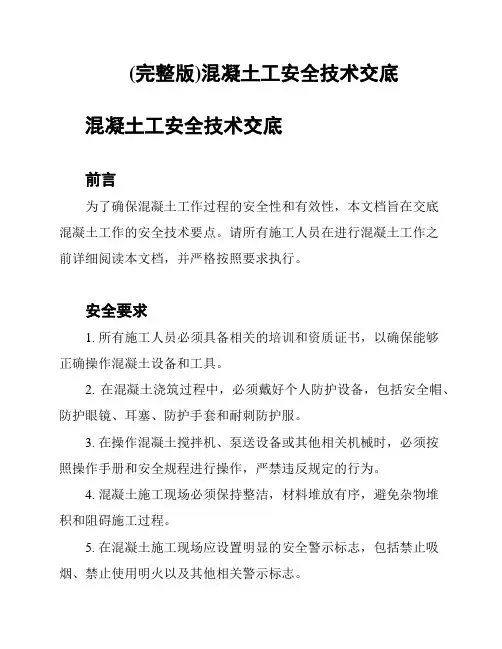 (完整版)混凝土工安全技术交底

混凝土工安全技术交底

前言

为了确保混凝土工作过程的安全性和有效性，本文档旨在交底混凝土工作的安全技术要点。请所有施工人员在进行混凝土工作之前详细阅读本文档，并严格按照要求执行。

安全要求

1. 所有施工人员必须具备相关的培训和资质证书，以确保能够正确操作混凝土设备和工具。

2. 在混凝土浇筑过程中，必须戴好个人防护设备，包括安全帽、防护眼镜、耳塞、防护手套和耐刺防护服。

3. 在操作混凝土搅拌机、泵送设备或其他相关机械时，必须按照操作手册和安全规程进行操作，严禁违反规定的行为。

4. 混凝土施工现场必须保持整洁，材料堆放有序，避免杂物堆积和阻碍施工过程。

5. 在混凝土施工现场应设置明显的安全警示标志，包括禁止吸烟、禁止使用明火以及其他相关警示标志。